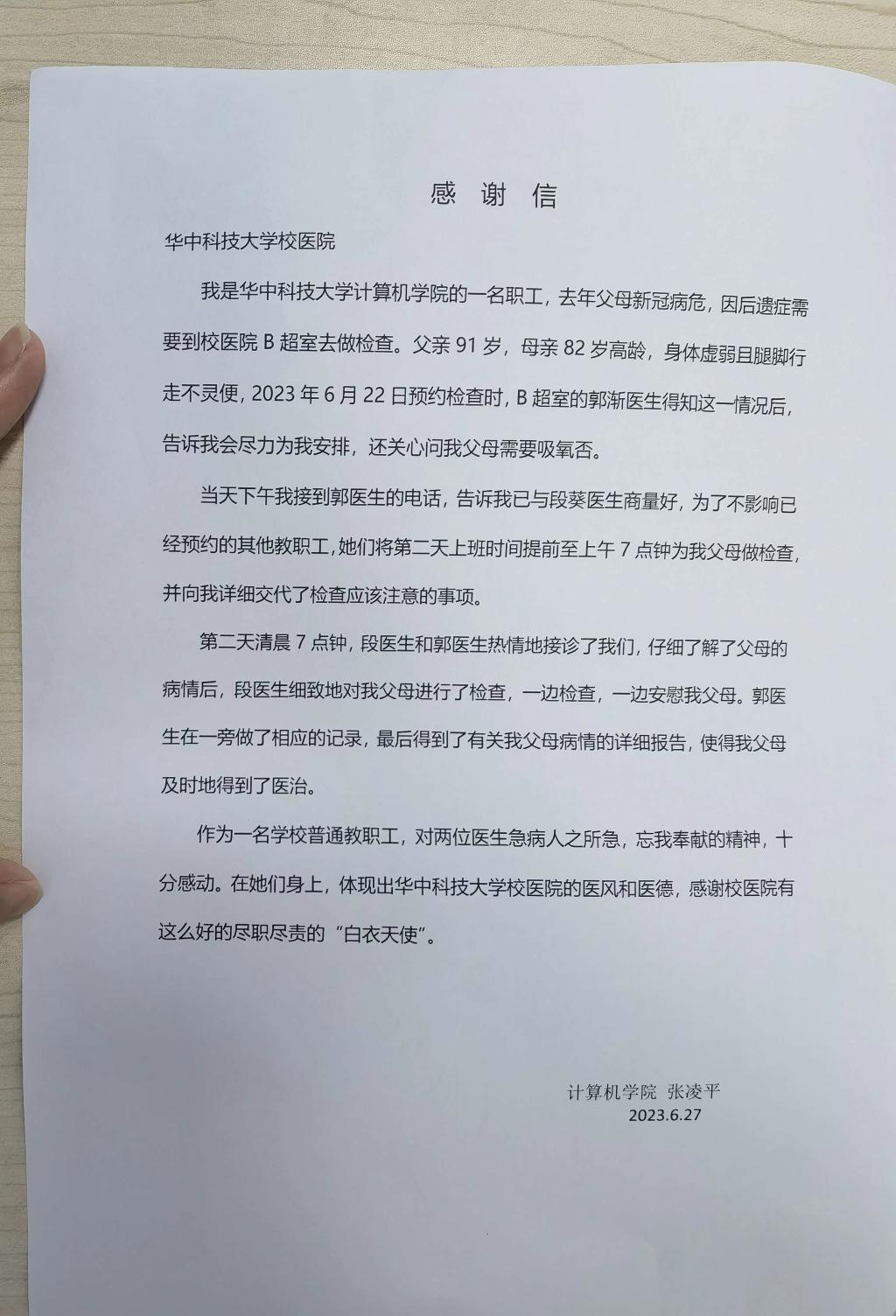 感 谢 信

华中科技大学校医院

我是华中科技大学计算机学院的一名职工，去年父母新冠病危，因后遗症需要到校医院 B 超室去做检查。父亲 91 岁，母亲 82 岁高龄，身体虚弱且腿脚行走不灵便，2023 年 6 月 22 日预约检查时，B 超室的郭渐医生得知这一情况后，告诉我会尽力为我安排，还关心问我父母需要吸氧否。

当天下午我接到郭医生的电话，告诉我已与段葵医生商量好，为了不影响已经预约的其他教职工，她们将第二天上班时间提前至上午 7 点钟为我父母做检查，并向我详细交代了检查应该注意的事项。

第二天清晨 7 点钟，段医生和郭医生热情地接诊了我们，仔细了解了父母的病情后，段医生细致地对我父母进行了检查，一边检查，一边安慰我父母。郭医生在一旁做了相应的记录，最后得到了有关我父母病情的详细报告，使得我父母及时地得到了医治。

作为一名学校普通教职工，对两位医生急病人之所急，忘我奉献的精神，十分感动。在她们身上，体现出华中科技大学校医院的医风和医德，感谢校医院有这么好的尽职尽责的“白衣天使”。

计算机学院 张凌平
2023.6.27